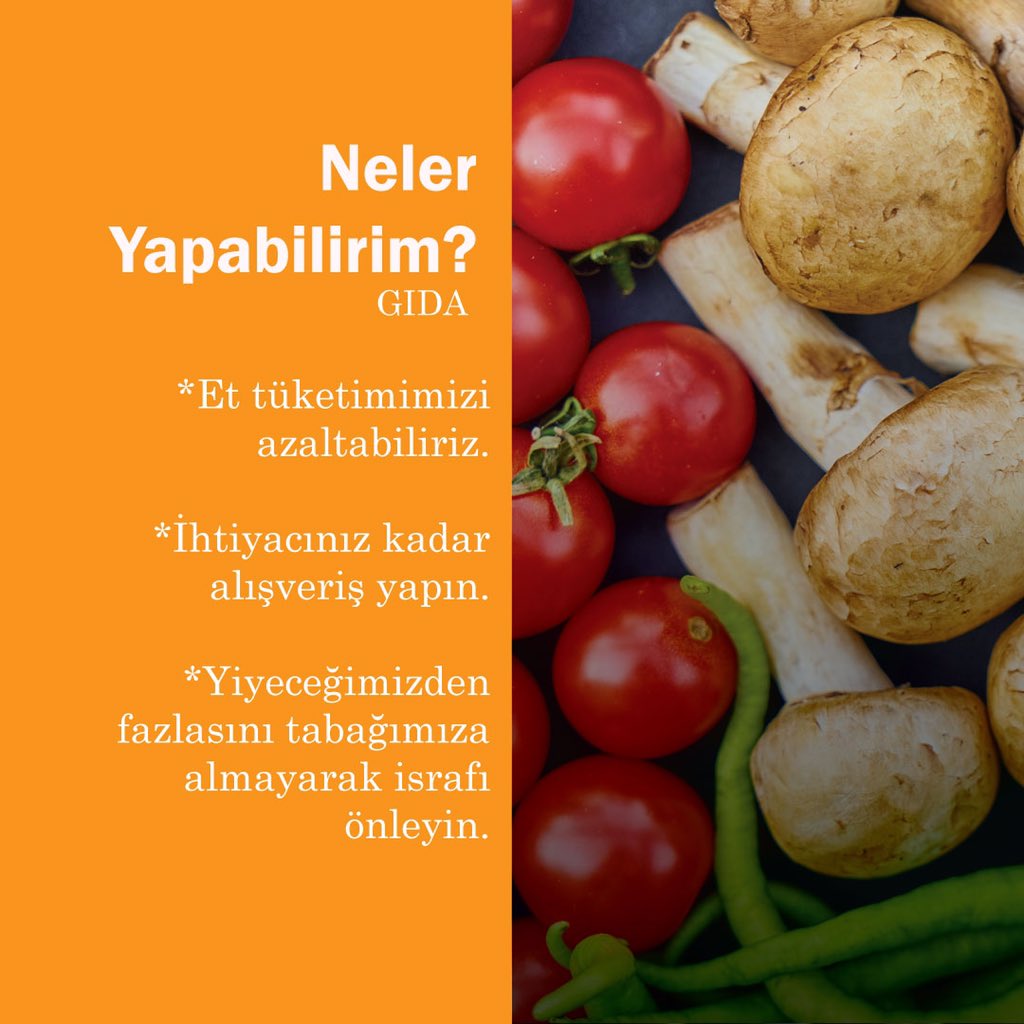 Neler Yapabilirim?
GIDA

*Et tüketimimizi azaltabiliriz.

*İhtiyacınız kadar alışveriş yapın.

*Yiyeceğimizden fazlasını tabağımıza almayarak israfı önleyin.